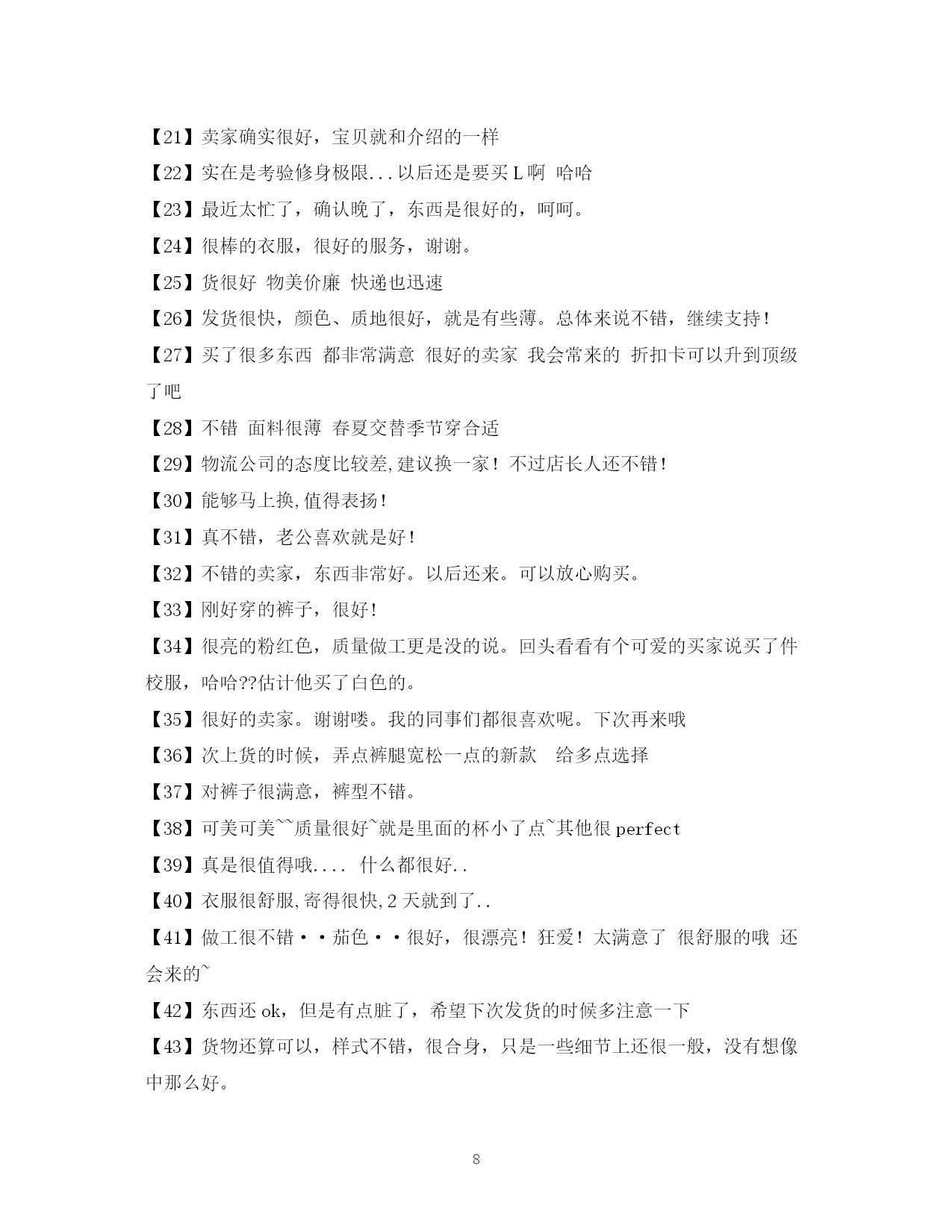 【21】卖家确实很好，宝贝就和介绍的一样

【22】实在是考验修身极限...以后还是要买 L 啊 哈哈

【23】最近太忙了，确认晚了，东西是很好的，呵呵。

【24】很棒的衣服，很好的服务，谢谢。

【25】货很好 物美价廉 快递也迅速

【26】发货很快，颜色、质地很好，就是有些薄。总体来说不错，继续支持！

【27】买了很多东西 都非常满意 很好的卖家 我会常来的 折扣卡可以升到顶级了吧

【28】不错 面料很薄 春夏交替季节穿合适

【29】物流公司的态度比较差,建议换一家！不过店长人还不错！

【30】能够马上换,值得表扬！

【31】真不错，老公喜欢就是好！

【32】不错的卖家，东西非常好。以后还来。可以放心购买。

【33】刚好穿的裤子，很好！

【34】很亮的粉红色，质量做工更是没的说。回头看看有个可爱的买家说买了件校服，哈哈??估计他买了白色的。

【35】很好的卖家。谢谢喽。我的同事们都很喜欢呢。下次再来哦

【36】次上货的时候，弄点裤腿宽松一点的新款 给多点选择

【37】对裤子很满意，裤型不错。

【38】可美可美~~质量很好~就是里面的杯小了点~其他很 perfect

【39】真是很值得哦.... 什么都很好..

【40】衣服很舒服,寄得很快,2 天就到了..

【41】做工很不错··茄色··很好，很漂亮！狂爱！太满意了 很舒服的哦 还会来的~

【42】东西还 ok，但是有点脏了，希望下次发货的时候多注意一下

【43】货物还算可以，样式不错，很合身，只是一些细节上还很一般，没有想像中那么好。

8